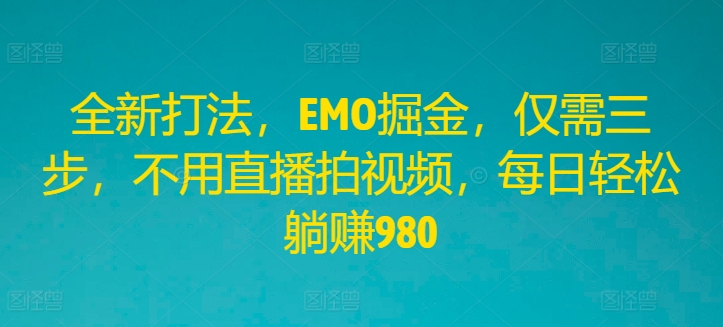 图怪兽 图怪兽 图怪兽

全新打法，EMO掘金，仅需三步，不用直播拍视频，每日轻松躺赚980

图怪兽 图怪兽 图怪兽